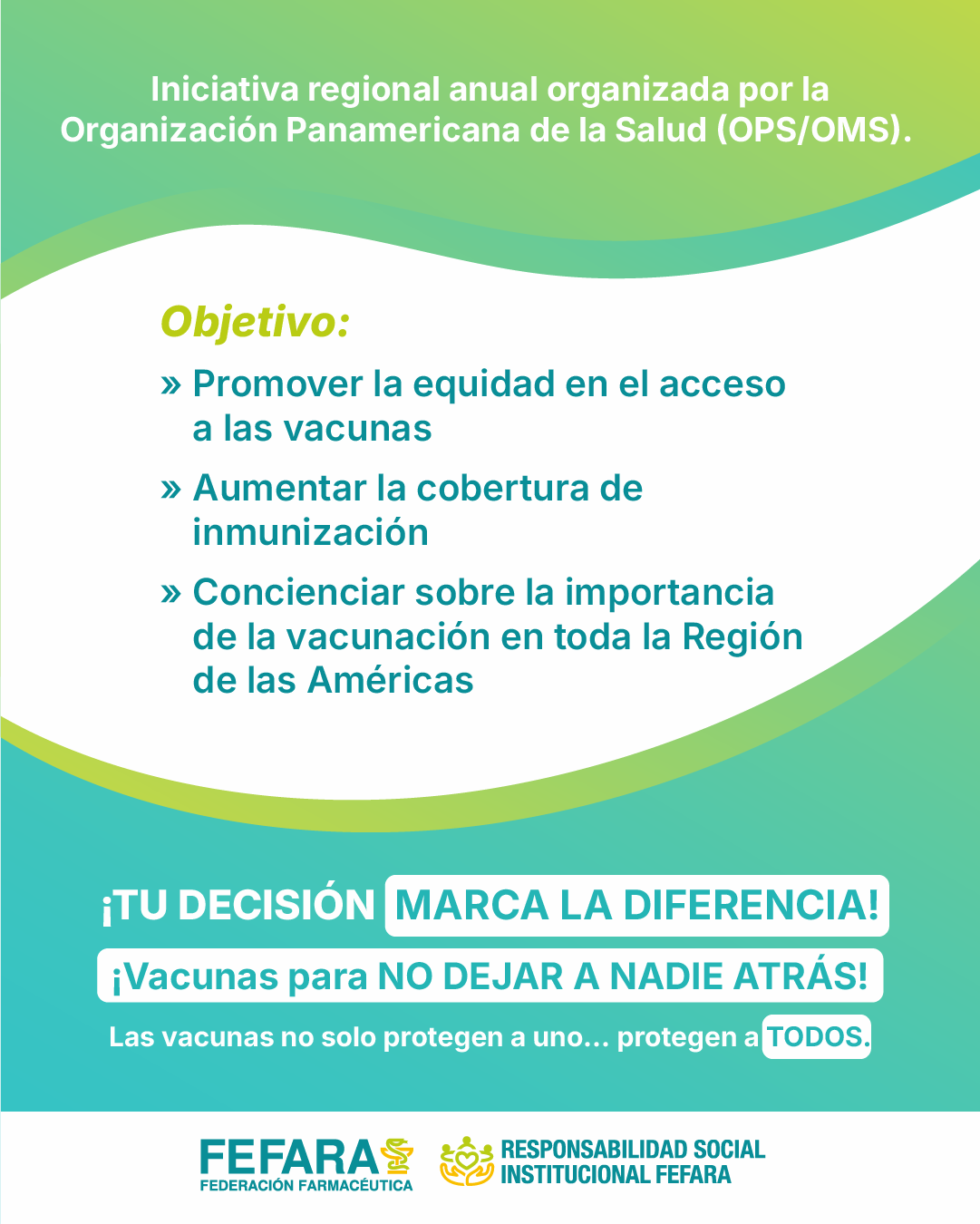 Iniciativa regional anual organizada por la Organización Panamericana de la Salud (OPS/OMS).

Objetivo:

» Promover la equidad en el acceso a las vacunas

» Aumentar la cobertura de inmunización

» Concienciar sobre la importancia de la vacunación en toda la Región de las Américas

¡TU DECISIÓN MARCA LA DIFERENCIA!

¡Vacunas para NO DEJAR A NADIE ATRÁS!

Las vacunas no solo protegen a uno... protegen a TODOS.

FEFARA
FEDERACIÓN FARMACÉUTICA

RESPONSABILIDAD SOCIAL INSTITUCIONAL FEFARA